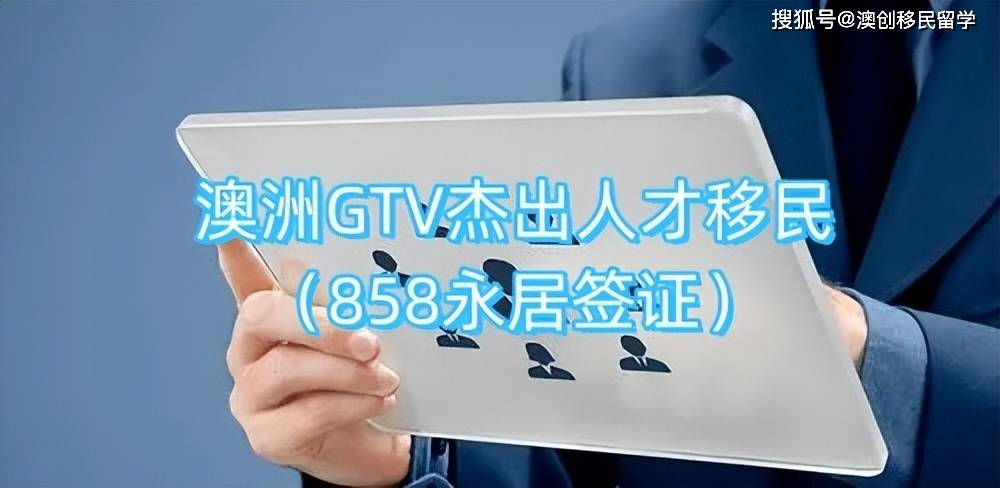 搜狐号@澳创移民留学

澳洲GTV杰出人才移民
（858永居签证）